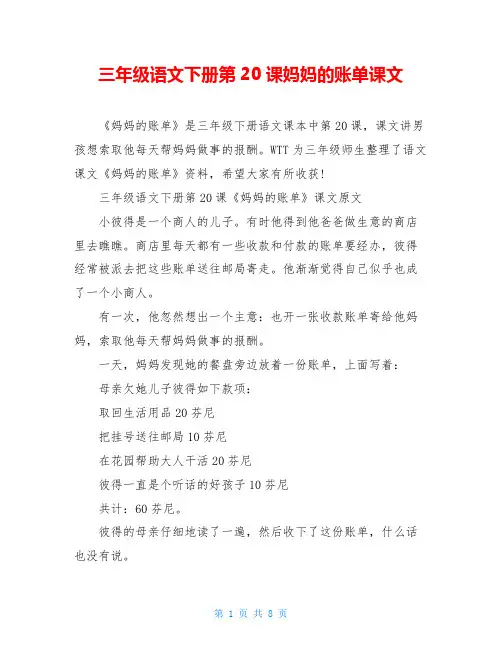 三年级语文下册第 20 课妈妈的账单课文

《妈妈的账单》是三年级下册语文课本中第 20 课，课文讲男孩想索取他每天帮妈妈做事的报酬。WTT 为三年级师生整理了语文课文《妈妈的账单》资料，希望大家有所收获！

三年级语文下册第 20 课《妈妈的账单》课文原文

小彼得是一个商人的儿子。有时他得到他爸爸做生意的商店里去瞧瞧。商店里每天都有一些收款和付款的账单要经办，彼得经常被派去把这些账单送往邮局寄走。他渐渐觉得自己似乎也成了一个小商人。

有一次，他忽然想出一个主意：也开一张收款账单寄给他妈妈，索取他每天帮妈妈做事的报酬。

一天，妈妈发现她的餐盘旁边放着一份账单，上面写着：

母亲欠她儿子彼得如下款项：

取回生活用品 20 芬尼

把挂号送往邮局 10 芬尼

在花园帮助大人干活 20 芬尼

彼得一直是个听话的好孩子 10 芬尼

共计：60 芬尼。

彼得的母亲仔细地读了一遍，然后收下了这份账单，什么话也没有说。

第 1 页 共 8 页